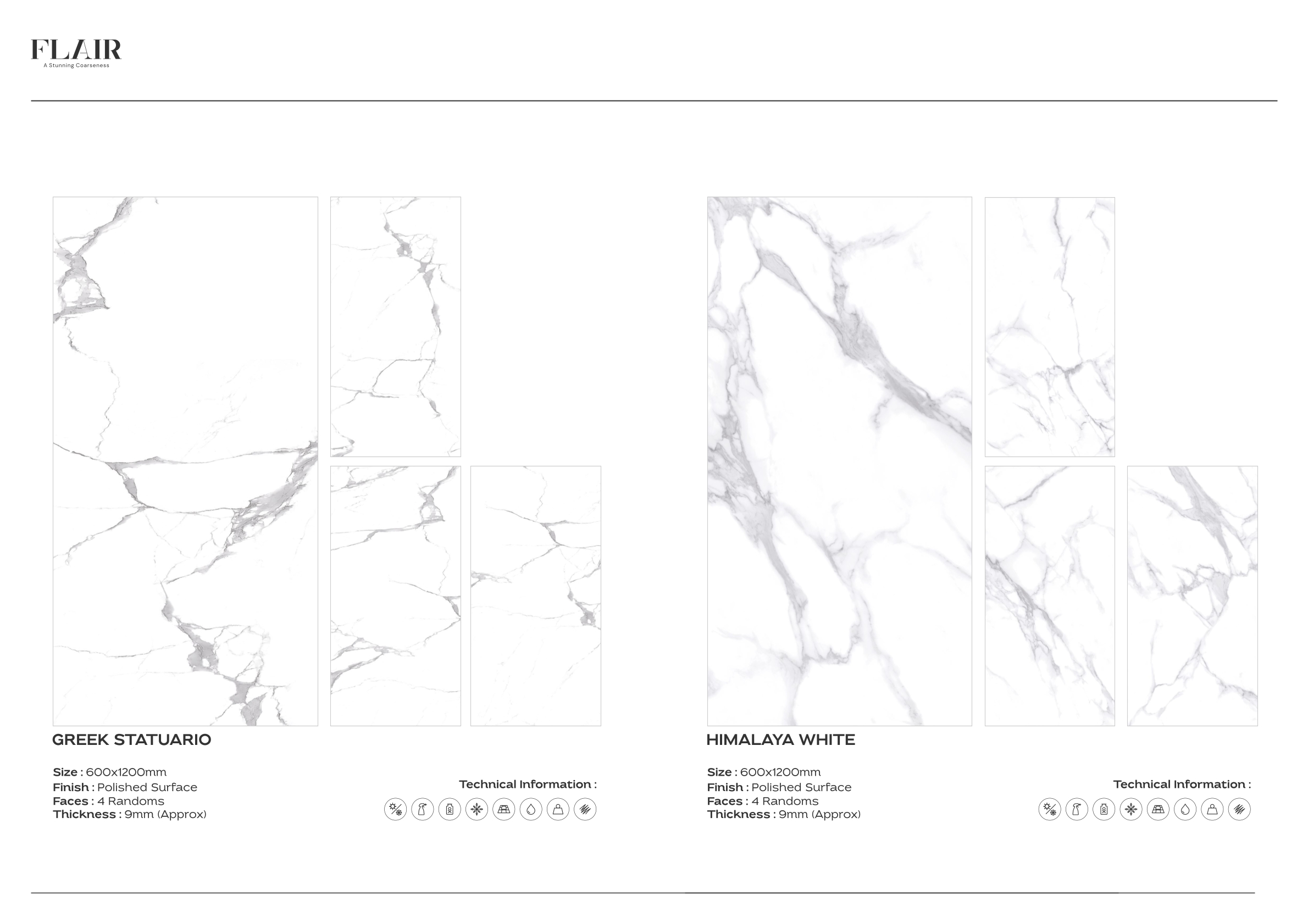 FLAIR
A Stunning Coarseness

GREEK STATUARIO

Size : 600x1200mm
Finish : Polished Surface
Faces : 4 Randoms
Thickness : 9mm (Approx)

Technical Information :

HIMALAYA WHITE

Size : 600x1200mm
Finish : Polished Surface
Faces : 4 Randoms
Thickness : 9mm (Approx)

Technical Information :